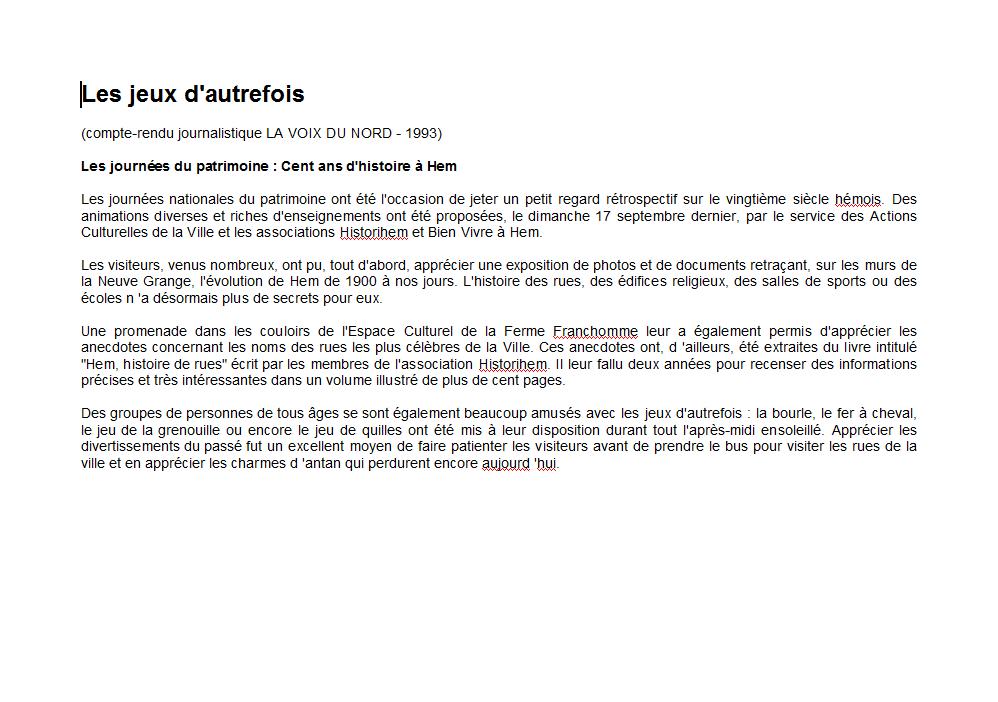 Les jeux d'autrefois

(compte-rendu journalistique LA VOIX DU NORD - 1993)

Les journées du patrimoine : Cent ans d'histoire à Hem

Les journées nationales du patrimoine ont été l'occasion de jeter un petit regard rétrospectif sur le vingtième siècle hémois. Des animations diverses et riches d'enseignements ont été proposées, le dimanche 17 septembre dernier, par le service des Actions Culturelles de la Ville et les associations Historihem et Bien Vivre à Hem.

Les visiteurs, venus nombreux, ont pu, tout d'abord, apprécier une exposition de photos et de documents retraçant, sur les murs de la Neuve Grange, l'évolution de Hem de 1900 à nos jours. L'histoire des rues, des édifices religieux, des salles de sports ou des écoles n 'a désormais plus de secrets pour eux.

Une promenade dans les couloirs de l'Espace Culturel de la Ferme Franchomme leur a également permis d'apprécier les anecdotes concernant les noms des rues les plus célèbres de la Ville. Ces anecdotes ont, d 'ailleurs, été extraites du livre intitulé "Hem, histoire de rues" écrit par les membres de l'association Historihem. Il leur fallu deux années pour recenser des informations précises et très intéressantes dans un volume illustré de plus de cent pages.

Des groupes de personnes de tous âges se sont également beaucoup amusés avec les jeux d'autrefois : la bourle, le fer à cheval, le jeu de la grenouille ou encore le jeu de quilles ont été mis à leur disposition durant tout l'après-midi ensoleillé. Apprécier les divertissements du passé fut un excellent moyen de faire patienter les visiteurs avant de prendre le bus pour visiter les rues de la ville et en apprécier les charmes d 'antan qui perdurent encore aujourd 'hui.